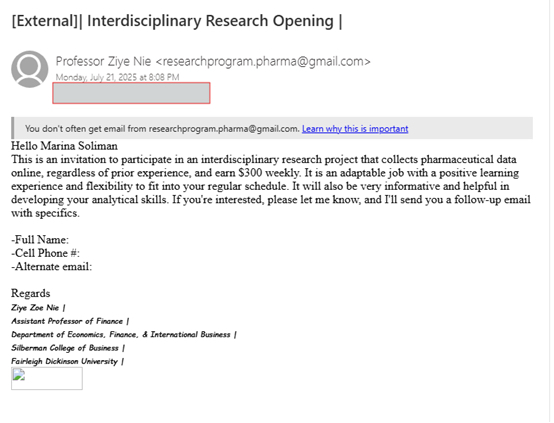 [External]| Interdisciplinary Research Opening |

Professor Ziye Nie <researchprogram.pharma@gmail.com>
Monday, July 21, 2025 at 8:08 PM

You don't often get email from researchprogram.pharma@gmail.com. Learn why this is important

Hello Marina Soliman
This is an invitation to participate in an interdisciplinary research project that collects pharmaceutical data online, regardless of prior experience, and earn $300 weekly. It is an adaptable job with a positive learning experience and flexibility to fit into your regular schedule. It will also be very informative and helpful in developing your analytical skills. If you're interested, please let me know, and I'll send you a follow-up email with specifics.

-Full Name:
-Cell Phone #:
-Alternate email:

Regards
Ziye Zoe Nie |
Assistant Professor of Finance |
Department of Economics, Finance, & International Business |
Silberman College of Business |
Fairleigh Dickinson University |